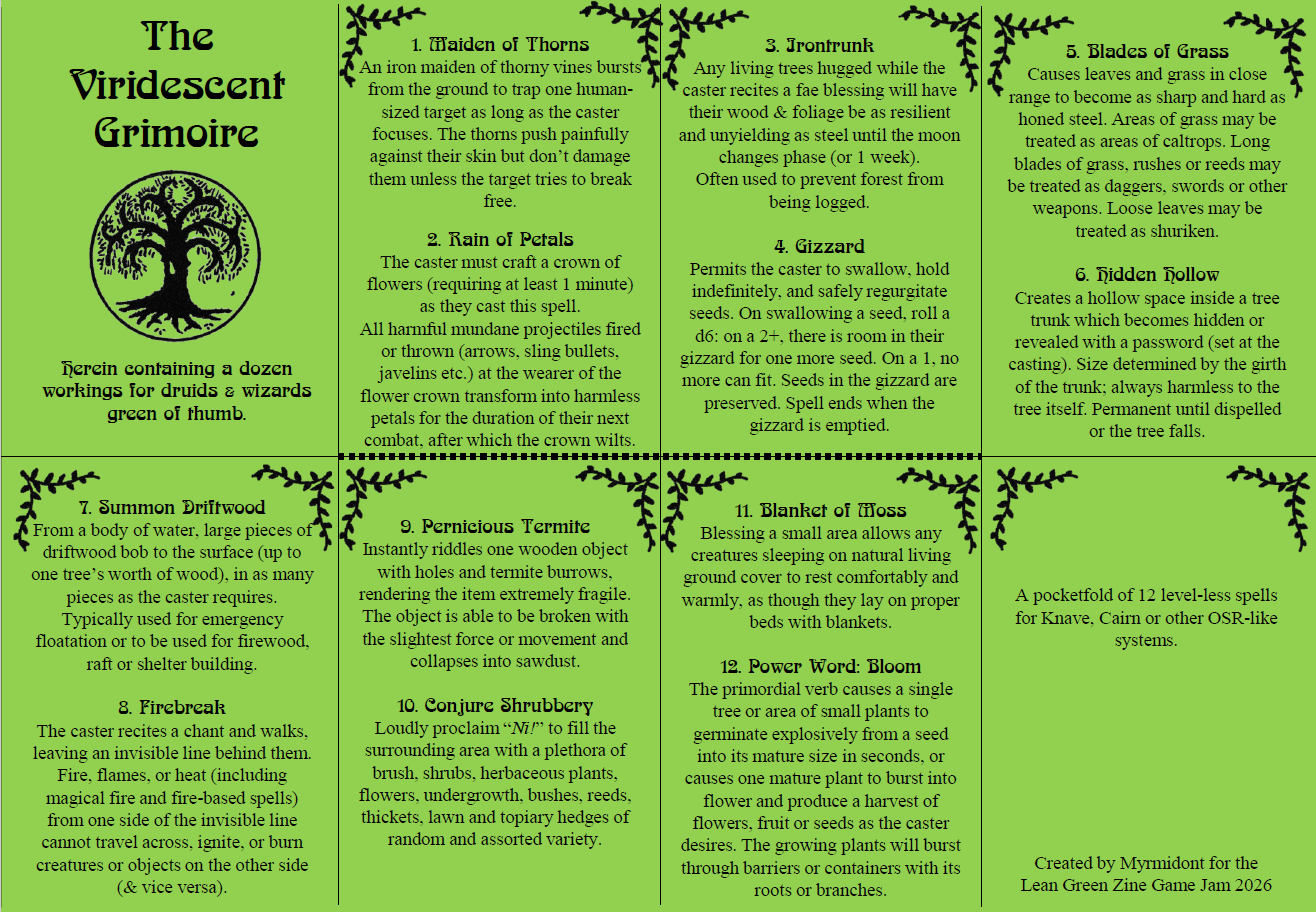 The Viridescent Grimoire

Herein containing a dozen workings for druids & wizards green of thumb.

1. Maiden of Thorns
An iron maiden of thorny vines bursts from the ground to trap one human-sized target as long as the caster focuses. The thorns push painfully against their skin but don't damage them unless the target tries to break free.

2. Rain of Petals
The caster must craft a crown of flowers (requiring at least 1 minute) as they cast this spell.
All harmful mundane projectiles fired or thrown (arrows, sling bullets, javelins etc.) at the wearer of the flower crown transform into harmless petals for the duration of their next combat, after which the crown wilts.

3. Irontrunk
Any living trees hugged while the caster recites a fae blessing will have their wood & foliage be as resilient and unyielding as steel until the moon changes phase (or 1 week).
Often used to prevent forest from being logged.

4. Gizzard
Permits the caster to swallow, hold indefinitely, and safely regurgitate seeds. On swallowing a seed, roll a d6: on a 2+, there is room in their gizzard for one more seed. On a 1, no more can fit. Seeds in the gizzard are preserved. Spell ends when the gizzard is emptied.

5. Blades of Grass
Causes leaves and grass in close range to become as sharp and hard as honed steel. Areas of grass may be treated as areas of caltrops. Long blades of grass, rushes or reeds may be treated as daggers, swords or other weapons. Loose leaves may be treated as shuriken.

6. Hidden Hollow
Creates a hollow space inside a tree trunk which becomes hidden or revealed with a password (set at the casting). Size determined by the girth of the trunk; always harmless to the tree itself. Permanent until dispelled or the tree falls.

7. Summon Driftwood
From a body of water, large pieces of driftwood bob to the surface (up to one tree's worth of wood), in as many pieces as the caster requires.
Typically used for emergency floatation or to be used for firewood, raft or shelter building.

8. Firebreak
The caster recites a chant and walks, leaving an invisible line behind them. Fire, flames, or heat (including magical fire and fire-based spells) from one side of the invisible line cannot travel across, ignite, or burn creatures or objects on the other side (& vice versa).

9. Pernicious Termite
Instantly riddles one wooden object with holes and termite burrows, rendering the item extremely fragile. The object is able to be broken with the slightest force or movement and collapses into sawdust.

10. Conjure Shrubbery
Loudly proclaim "Ni!" to fill the surrounding area with a plethora of brush, shrubs, herbaceous plants, flowers, undergrowth, bushes, reeds, thickets, lawn and topiary hedges of random and assorted variety.

11. Blanket of Moss
Blessing a small area allows any creatures sleeping on natural living ground cover to rest comfortably and warmly, as though they lay on proper beds with blankets.

12. Power Word: Bloom
The primordial verb causes a single tree or area of small plants to germinate explosively from a seed into its mature size in seconds, or causes one mature plant to burst into flower and produce a harvest of flowers, fruit or seeds as the caster desires. The growing plants will burst through barriers or containers with its roots or branches.

A pocketfold of 12 level-less spells for Knave, Cairn or other OSR-like systems.

Created by Myrmidont for the Lean Green Zine Game Jam 2026